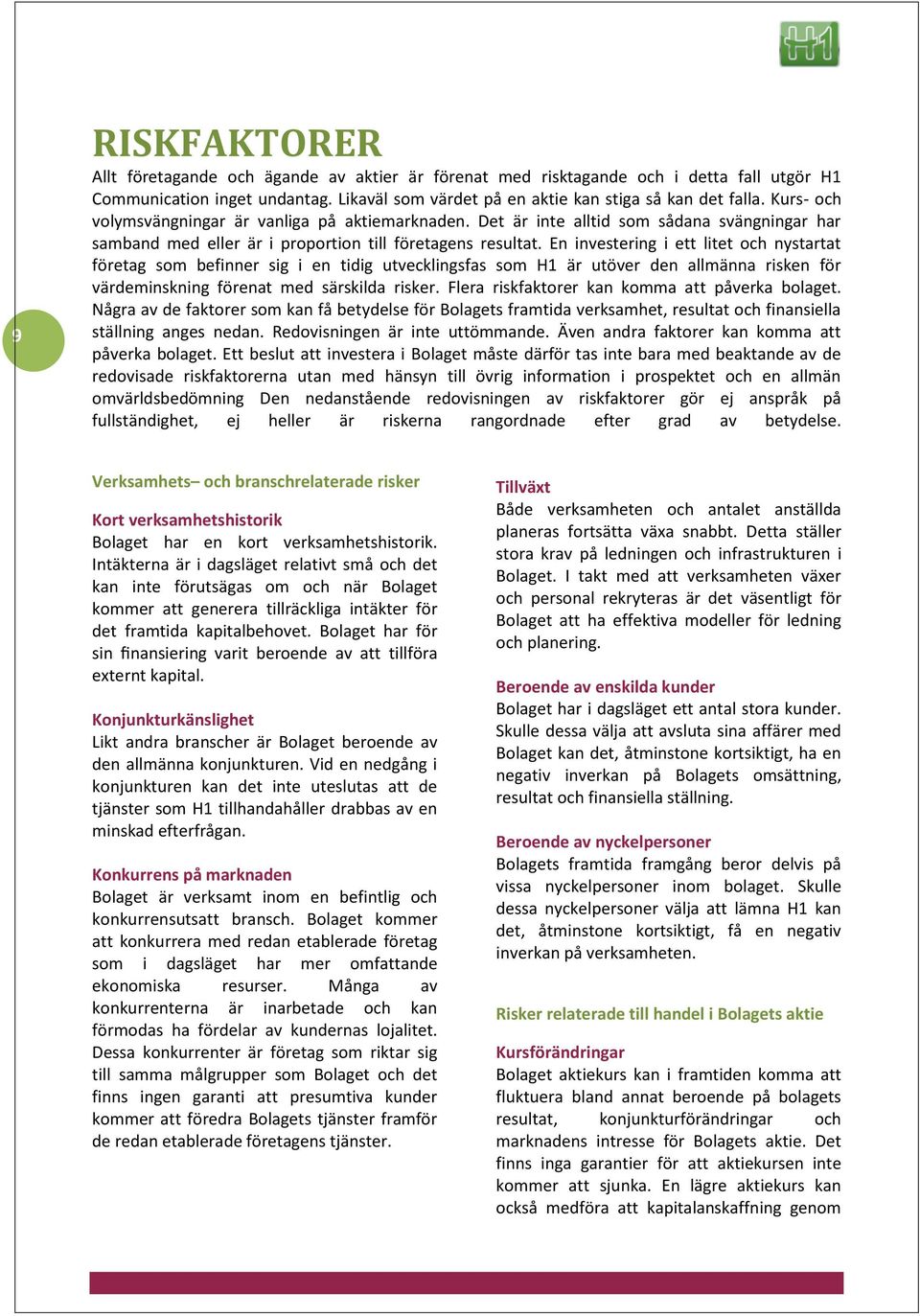 H1

9

RISKFAKTORER

Allt företagande och ägande av aktier är förenat med risktagande och i detta fall utgör H1 Communication inget undantag. Likaväl som värdet på en aktie kan stiga så kan det falla. Kurs- och volymsvängningar är vanliga på aktiemarknaden. Det är inte alltid som sådana svängningar har samband med eller är i proportion till företagens resultat. En investering i ett litet och nystartat företag som befinner sig i en tidig utvecklingsfas som H1 är utöver den allmänna risken för värdeminskning förenat med särskilda risker. Flera riskfaktorer kan komma att påverka bolaget. Några av de faktorer som kan få betydelse för Bolagets framtida verksamhet, resultat och finansiella ställning anges nedan. Redovisningen är inte uttömmande. Även andra faktorer kan komma att påverka bolaget. Ett beslut att investera i Bolaget måste därför tas inte bara med beaktande av de redovisade riskfaktorerna utan med hänsyn till övrig information i prospektet och en allmän omvärldsbedömning Den nedanstående redovisningen av riskfaktorer gör ej anspråk på fullständighet, ej heller är riskerna rangordnade efter grad av betydelse.

Verksamhets– och branschrelaterade risker

Kort verksamhetshistorik
Bolaget har en kort verksamhetshistorik. Intäkterna är i dagsläget relativt små och det kan inte förutsägas om och när Bolaget kommer att generera tillräckliga intäkter för det framtida kapitalbehovet. Bolaget har för sin finansiering varit beroende av att tillföra externt kapital.

Konjunkturkänslighet
Likt andra branscher är Bolaget beroende av den allmänna konjunkturen. Vid en nedgång i konjunkturen kan det inte uteslutas att de tjänster som H1 tillhandahåller drabbas av en minskad efterfrågan.

Konkurrens på marknaden
Bolaget är verksamt inom en befintlig och konkurrensutsatt bransch. Bolaget kommer att konkurrera med redan etablerade företag som i dagsläget har mer omfattande ekonomiska resurser. Många av konkurrenterna är inarbetade och kan förmodas ha fördelar av kundernas lojalitet. Dessa konkurrenter är företag som riktar sig till samma målgrupper som Bolaget och det finns ingen garanti att presumtiva kunder kommer att föredra Bolagets tjänster framför de redan etablerade företagens tjänster.

Tillväxt
Både verksamheten och antalet anställda planeras fortsätta växa snabbt. Detta ställer stora krav på ledningen och infrastrukturen i Bolaget. I takt med att verksamheten växer och personal rekryteras är det väsentligt för Bolaget att ha effektiva modeller för ledning och planering.

Beroende av enskilda kunder
Bolaget har i dagsläget ett antal stora kunder. Skulle dessa välja att avsluta sina affärer med Bolaget kan det, åtminstone kortsiktigt, ha en negativ inverkan på Bolagets omsättning, resultat och finansiella ställning.

Beroende av nyckelpersoner
Bolagets framtida framgång beror delvis på vissa nyckelpersoner inom bolaget. Skulle dessa nyckelpersoner välja att lämna H1 kan det, åtminstone kortsiktigt, få en negativ inverkan på verksamheten.

Risker relaterade till handel i Bolagets aktie

Kursförändringar
Bolaget aktiekurs kan i framtiden komma att fluktuera bland annat beroende på bolagets resultat, konjunkturförändringar och marknadens intresse för Bolagets aktie. Det finns inga garantier för att aktiekursen inte kommer att sjunka. En lägre aktiekurs kan också medföra att kapitalanskaffning genom